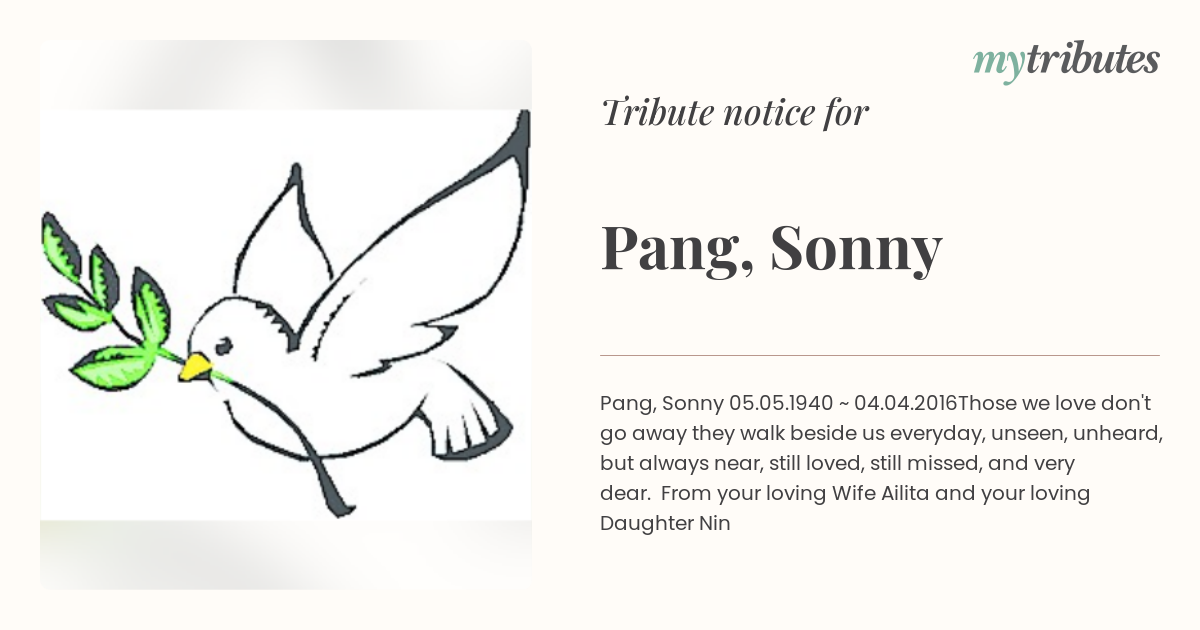 mytributes

Tribute notice for

Pang, Sonny

Pang, Sonny 05.05.1940 ~ 04.04.2016Those we love don't go away they walk beside us everyday, unseen, unheard, but always near, still loved, still missed, and very dear. From your loving Wife Ailita and your loving Daughter Nin